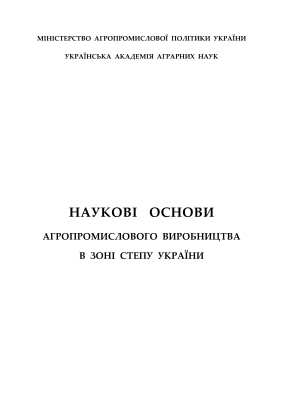 МІНІСТЕРСТВО АГРОПРОМИСЛОВОЇ ПОЛІТИКИ УКРАЇНИ

УКРАЇНСЬКА АКАДЕМІЯ АГРАРНИХ НАУК

НАУКОВІ ОСНОВИ

АГРОПРОМИСЛОВОГО ВИРОБНИЦТВА

В ЗОНІ СТЕПУ УКРАЇНИ